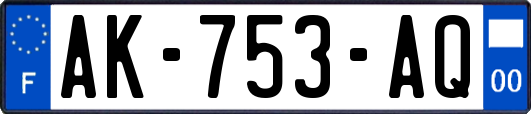 F
AK-753-AQ
00